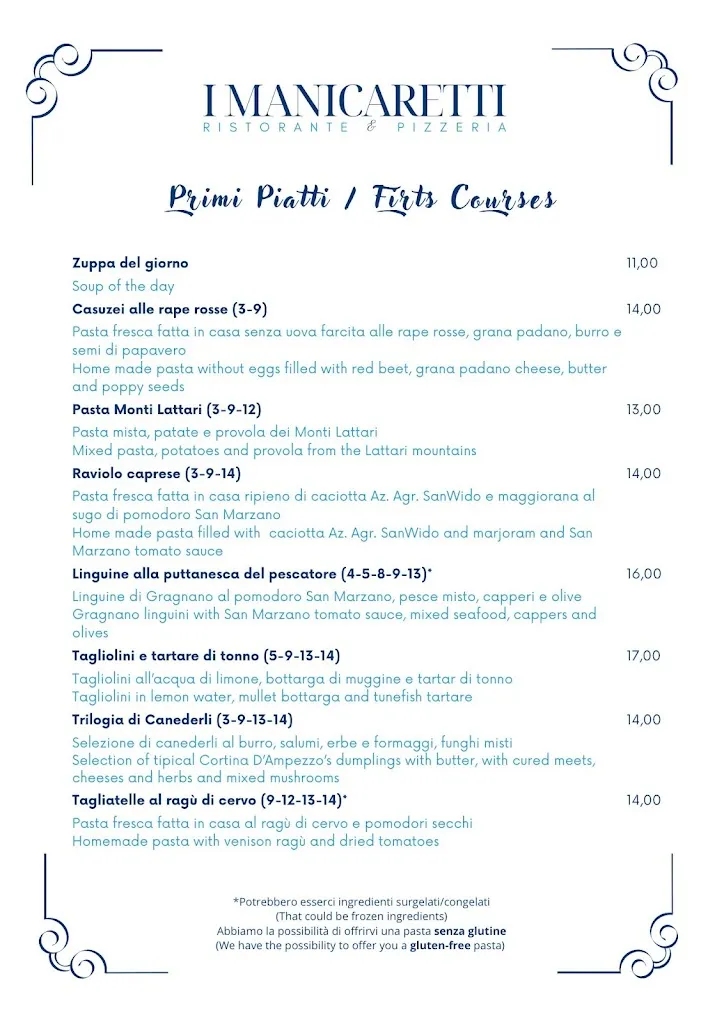 I MANICARETTI
RISTORANTE & PIZZERIA

Primi Piatti / Firts Courses

Zuppa del giorno 11,00
Soup of the day

Casuzei alle rape rosse (3-9) 14,00
Pasta fresca fatta in casa senza uova farcita alle rape rosse, grana padano, burro e semi di papavero
Home made pasta without eggs filled with red beet, grana padano cheese, butter and poppy seeds

Pasta Monti Lattari (3-9-12) 13,00
Pasta mista, patate e provola dei Monti Lattari
Mixed pasta, potatoes and provola from the Lattari mountains

Raviolo caprese (3-9-14) 14,00
Pasta fresca fatta in casa ripieno di caciotta Az. Agr. SanWido e maggiorana al sugo di pomodoro San Marzano
Home made pasta filled with caciotta Az. Agr. SanWido and marjoram and San Marzano tomato sauce

Linguine alla puttanesca del pescatore (4-5-8-9-13)* 16,00
Linguine di Gragnano al pomodoro San Marzano, pesce misto, capperi e olive
Gragnano linguini with San Marzano tomato sauce, mixed seafood, cappers and olives

Tagliolini e tartare di tonno (5-9-13-14) 17,00
Tagliolini all'acqua di limone, bottarga di muggine e tartar di tonno
Tagliolini in lemon water, mullet bottarga and tunefish tartare

Trilogia di Canederli (3-9-13-14) 14,00
Selezione di canederli al burro, salumi, erbe e formaggi, funghi misti
Selection of tipical Cortina D'Ampezzo's dumplings with butter, with cured meets, cheeses and herbs and mixed mushrooms

Tagliatelle al ragù di cervo (9-12-13-14)* 14,00
Pasta fresca fatta in casa al ragù di cervo e pomodori secchi
Homemade pasta with venison ragù and dried tomatoes

*Potrebbero esserci ingredienti surgelati/congelati
(That could be frozen ingredients)
Abbiamo la possibilità di offrirvi una pasta senza glutine
(We have the possibility to offer you a gluten-free pasta)